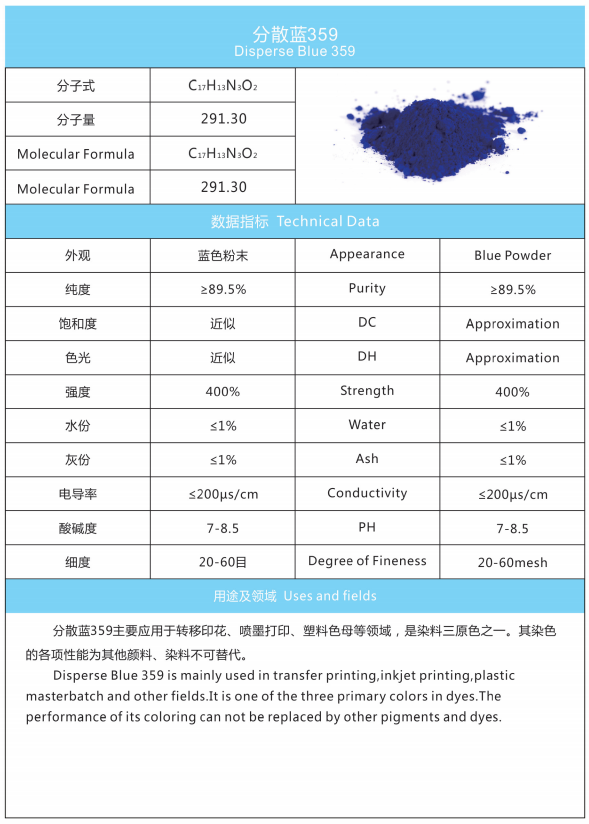 分散蓝359
Disperse Blue 359

| 分子式 | $C_{17}H_{13}N_3O_2$ |
|---|---|
| 分子量 | 291.30 |
| Molecular Formula | $C_{17}H_{13}N_3O_2$ |
| Molecular Formula | 291.30 |

数据指标 Technical Data

| 外观 | 蓝色粉末 | Appearance | Blue Powder |
|---|---|---|---|
| 纯度 | ≥89.5% | Purity | ≥89.5% |
| 饱和度 | 近似 | DC | Approximation |
| 色光 | 近似 | DH | Approximation |
| 强度 | 400% | Strength | 400% |
| 水份 | ≤1% | Water | ≤1% |
| 灰份 | ≤1% | Ash | ≤1% |
| 电导率 | ≤200μs/cm | Conductivity | ≤200μs/cm |
| 酸碱度 | 7-8.5 | PH | 7-8.5 |
| 细度 | 20-60目 | Degree of Fineness | 20-60mesh |

用途及领域 Uses and fields

分散蓝359主要应用于转移印花、喷墨打印、塑料色母等领域，是染料三原色之一。其染色的各项性能为其他颜料、染料不可替代。

Disperse Blue 359 is mainly used in transfer printing,inkjet printing,plastic masterbatch and other fields.It is one of the three primary colors in dyes.The performance of its coloring can not be replaced by other pigments and dyes.